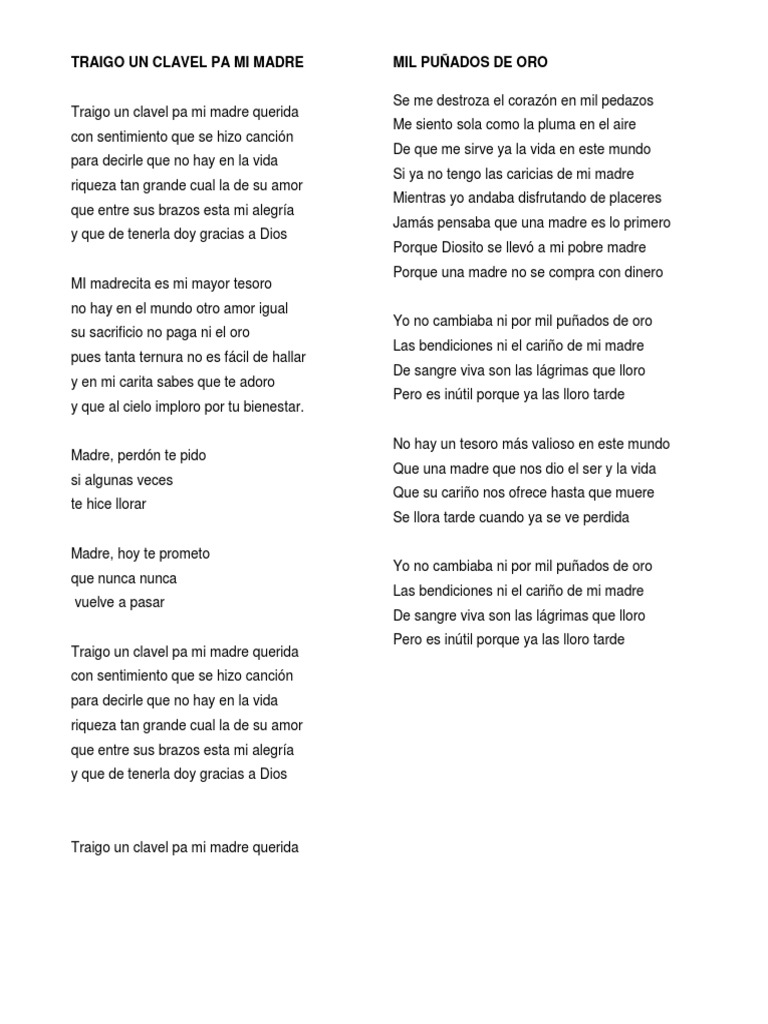 TRAIGO UN CLAVEL PA MI MADRE

Traigo un clavel pa mi madre querida
con sentimiento que se hizo canción
para decirle que no hay en la vida
riqueza tan grande cual la de su amor
que entre sus brazos esta mi alegría
y que de tenerla doy gracias a Dios

MI madrecita es mi mayor tesoro
no hay en el mundo otro amor igual
su sacrificio no paga ni el oro
pues tanta ternura no es fácil de hallar
y en mi carita sabes que te adoro
y que al cielo imploro por tu bienestar.

Madre, perdón te pido
si algunas veces
te hice llorar

Madre, hoy te prometo
que nunca nunca
vuelve a pasar

Traigo un clavel pa mi madre querida
con sentimiento que se hizo canción
para decirle que no hay en la vida
riqueza tan grande cual la de su amor
que entre sus brazos esta mi alegría
y que de tenerla doy gracias a Dios

Traigo un clavel pa mi madre querida

MIL PUÑADOS DE ORO

Se me destroza el corazón en mil pedazos
Me siento sola como la pluma en el aire
De que me sirve ya la vida en este mundo
Si ya no tengo las caricias de mi madre
Mientras yo andaba disfrutando de placeres
Jamás pensaba que una madre es lo primero
Porque Diosito se llevó a mi pobre madre
Porque una madre no se compra con dinero

Yo no cambiaba ni por mil puñados de oro
Las bendiciones ni el cariño de mi madre
De sangre viva son las lágrimas que lloro
Pero es inútil porque ya las lloro tarde

No hay un tesoro más valioso en este mundo
Que una madre que nos dio el ser y la vida
Que su cariño nos ofrece hasta que muere
Se llora tarde cuando ya se ve perdida

Yo no cambiaba ni por mil puñados de oro
Las bendiciones ni el cariño de mi madre
De sangre viva son las lágrimas que lloro
Pero es inútil porque ya las lloro tarde